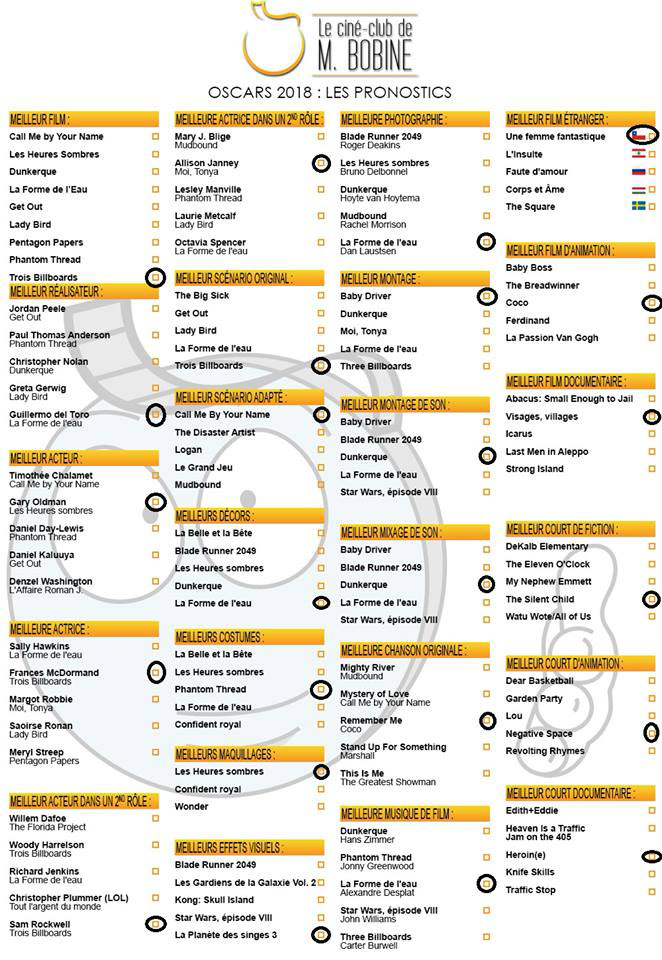 Le ciné-club de
M. BOBINE

OSCARS 2018 : LES PRONOSTICS

MEILLEUR FILM :
Call Me by Your Name
Les Heures Sombres
Dunkerque
La Forme de l'Eau
Get Out
Lady Bird
Pentagon Papers
Phantom Thread
Trois Billboards

MEILLEUR RÉALISATEUR :
Jordan Peele
Get Out
Paul Thomas Anderson
Phantom Thread
Christopher Nolan
Dunkerque
Greta Gerwig
Lady Bird
Guillermo del Toro
La Forme de l'eau

MEILLEUR ACTEUR :
Timothée Chalamet
Call Me by Your Name
Gary Oldman
Les Heures sombres
Daniel Day-Lewis
Phantom Thread
Daniel Kaluuya
Get Out
Denzel Washington
L'Affaire Roman J.

MEILLEURE ACTRICE :
Sally Hawkins
La Forme de l'eau
Frances McDormand
Trois Billboards
Margot Robbie
Moi, Tonya
Saoirse Ronan
Lady Bird
Meryl Streep
Pentagon Papers

MEILLEUR ACTEUR DANS UN 2ND RÔLE :
Willem Dafoe
The Florida Project
Woody Harrelson
Trois Billboards
Richard Jenkins
La Forme de l'eau
Christopher Plummer (LOL)
Tout l'argent du monde
Sam Rockwell
Trois Billboards

MEILLEURE ACTRICE DANS UN 2ND RÔLE :
Mary J. Blige
Mudbound
Allison Janney
Moi, Tonya
Lesley Manville
Phantom Thread
Laurie Metcalf
Lady Bird
Octavia Spencer
La Forme de l'eau

MEILLEUR SCÉNARIO ORIGINAL :
The Big Sick
Get Out
Lady Bird
La Forme de l'eau
Trois Billboards

MEILLEUR SCÉNARIO ADAPTÉ :
Call Me By Your Name
The Disaster Artist
Logan
Le Grand Jeu
Mudbound

MEILLEURS DÉCORS :
La Belle et la Bête
Blade Runner 2049
Les Heures sombres
Dunkerque
La Forme de l'eau

MEILLEURS COSTUMES :
La Belle et la Bête
Les Heures sombres
Phantom Thread
La Forme de l'eau
Confident royal

MEILLEURS MAQUILLAGES :
Les Heures sombres
Confident royal
Wonder

MEILLEURS EFFETS VISUELS :
Blade Runner 2049
Les Gardiens de la Galaxie Vol. 2
Kong: Skull Island
Star Wars, épisode VIII
La Planète des singes 3

MEILLEURE PHOTOGRAPHIE :
Blade Runner 2049
Roger Deakins
Les Heures sombres
Bruno Delbonnel
Dunkerque
Hoyte van Hoytema
Mudbound
Rachel Morrison
La Forme de l'eau
Dan Laustsen

MEILLEUR MONTAGE :
Baby Driver
Dunkerque
Moi, Tonya
La Forme de l'eau
Three Billboards

MEILLEUR MONTAGE DE SON :
Baby Driver
Blade Runner 2049
Dunkerque
La Forme de l'eau
Star Wars, épisode VIII

MEILLEUR MIXAGE DE SON :
Baby Driver
Blade Runner 2049
Dunkerque
La Forme de l'eau
Star Wars, épisode VIII

MEILLEURE CHANSON ORIGINALE :
Mighty River
Mudbound
Mystery of Love
Call Me by Your Name
Remember Me
Coco
Stand Up For Something
Marshall
This Is Me
The Greatest Showman

MEILLEURE MUSIQUE DE FILM :
Dunkerque
Hans Zimmer
Phantom Thread
Jonny Greenwood
La Forme de l'eau
Alexandre Desplat
Star Wars, épisode VIII
John Williams
Three Billboards
Carter Burwell

MEILLEUR FILM ÉTRANGER :
Une femme fantastique
L'Insulte
Faute d'amour
Corps et Âme
The Square

MEILLEUR FILM D'ANIMATION :
Baby Boss
The Breadwinner
Coco
Ferdinand
La Passion Van Gogh

MEILLEUR FILM DOCUMENTAIRE :
Abacus: Small Enough to Jail
Visages, villages
Icarus
Last Men in Aleppo
Strong Island

MEILLEUR COURT DE FICTION :
DeKalb Elementary
The Eleven O'Clock
My Nephew Emmett
The Silent Child
Watu Wote/All of Us

MEILLEUR COURT D'ANIMATION :
Dear Basketball
Garden Party
Lou
Negative Space
Revolting Rhymes

MEILLEUR COURT DOCUMENTAIRE :
Edith+Eddie
Heaven Is a Traffic Jam on the 405
Heroin(e)
Knife Skills
Traffic Stop